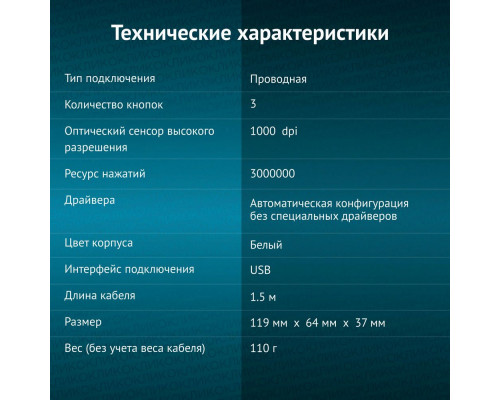 Технические характеристики

| | |
|---|---|
| Тип подключения | Проводная |
| Количество кнопок | 3 |
| Оптический сенсор высокого разрешения | 1000 dpi |
| Ресурс нажатий | 3000000 |
| Драйвера | Автоматическая конфигурация без специальных драйверов |
| Цвет корпуса | Белый |
| Интерфейс подключения | USB |
| Длина кабеля | 1.5 м |
| Размер | 119 мм x 64 мм x 37 мм |
| Вес (без учета веса кабеля) | 110 г |